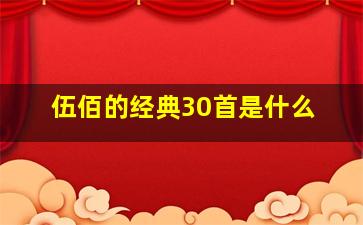 伍佰的经典30首是什么